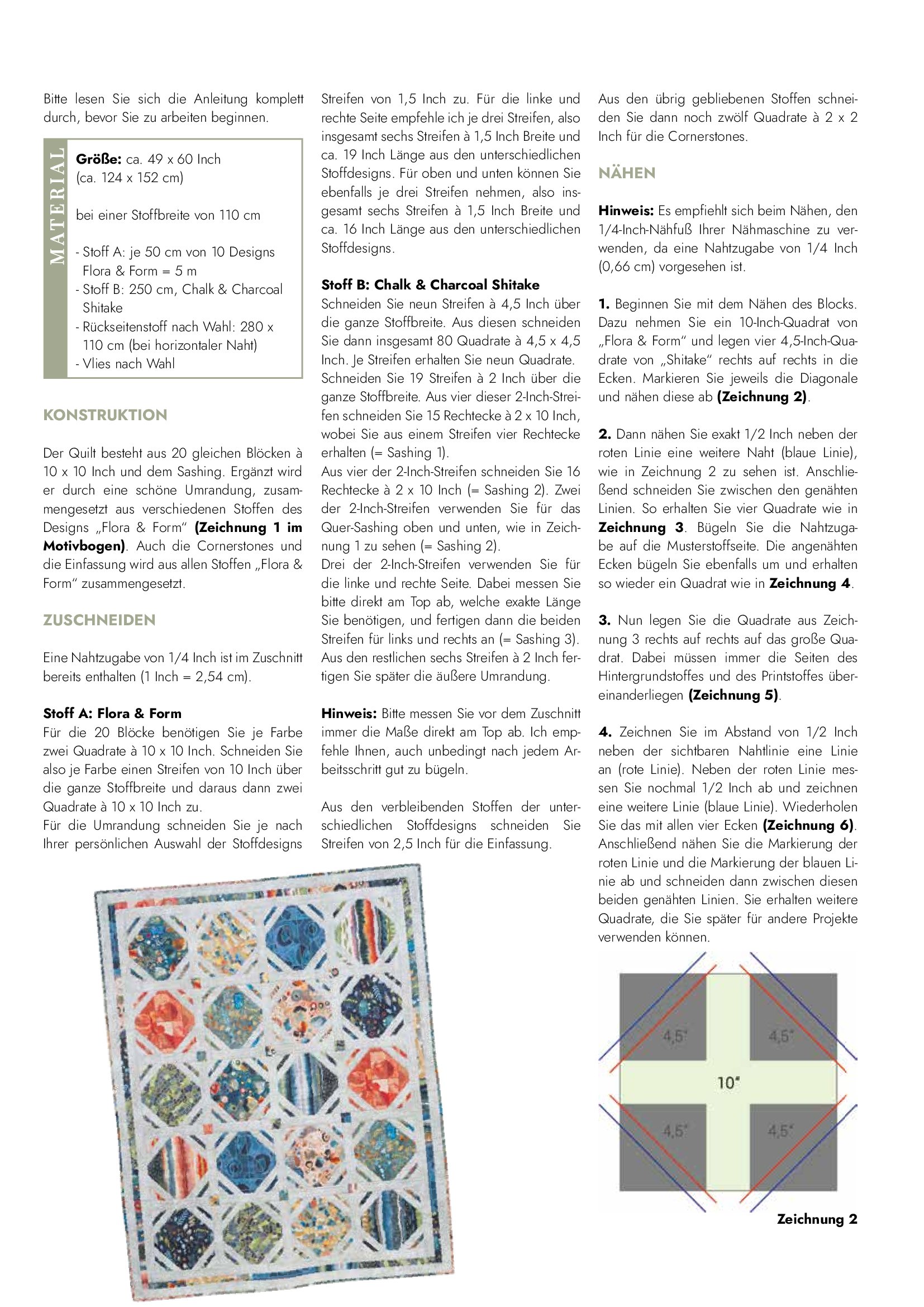 Bitte lesen Sie sich die Anleitung komplett durch, bevor Sie zu arbeiten beginnen.

MATERIAL

Größe: ca. 49 x 60 Inch
(ca. 124 x 152 cm)

bei einer Stoffbreite von 110 cm

- Stoff A: je 50 cm von 10 Designs Flora & Form = 5 m
- Stoff B: 250 cm, Chalk & Charcoal Shitake
- Rückseitenstoff nach Wahl: 280 x 110 cm (bei horizontaler Naht)
- Vlies nach Wahl

KONSTRUKTION

Der Quilt besteht aus 20 gleichen Blöcken à 10 x 10 Inch und dem Sashing. Ergänzt wird er durch eine schöne Umrandung, zusammengesetzt aus verschiedenen Stoffen des Designs „Flora & Form" (Zeichnung 1 im Motivbogen). Auch die Cornerstones und die Einfassung wird aus allen Stoffen „Flora & Form" zusammengesetzt.

ZUSCHNEIDEN

Eine Nahtzugabe von 1/4 Inch ist im Zuschnitt bereits enthalten (1 Inch = 2,54 cm).

Stoff A: Flora & Form
Für die 20 Blöcke benötigen Sie je Farbe zwei Quadrate à 10 x 10 Inch. Schneiden Sie also je Farbe einen Streifen von 10 Inch über die ganze Stoffbreite und daraus dann zwei Quadrate à 10 x 10 Inch zu.
Für die Umrandung schneiden Sie je nach Ihrer persönlichen Auswahl der Stoffdesigns Streifen von 1,5 Inch zu. Für die linke und rechte Seite empfehle ich je drei Streifen, also insgesamt sechs Streifen à 1,5 Inch Breite und ca. 19 Inch Länge aus den unterschiedlichen Stoffdesigns. Für oben und unten können Sie ebenfalls je drei Streifen nehmen, also insgesamt sechs Streifen à 1,5 Inch Breite und ca. 16 Inch Länge aus den unterschiedlichen Stoffdesigns.

Stoff B: Chalk & Charcoal Shitake
Schneiden Sie neun Streifen à 4,5 Inch über die ganze Stoffbreite. Aus diesen schneiden Sie dann insgesamt 80 Quadrate à 4,5 x 4,5 Inch. Je Streifen erhalten Sie neun Quadrate.
Schneiden Sie 19 Streifen à 2 Inch über die ganze Stoffbreite. Aus vier dieser 2-Inch-Streifen schneiden Sie 15 Rechtecke à 2 x 10 Inch, wobei Sie aus einem Streifen vier Rechtecke erhalten (= Sashing 1).
Aus vier der 2-Inch-Streifen schneiden Sie 16 Rechtecke à 2 x 10 Inch (= Sashing 2). Zwei der 2-Inch-Streifen verwenden Sie für das Quer-Sashing oben und unten, wie in Zeichnung 1 zu sehen (= Sashing 2).
Drei der 2-Inch-Streifen verwenden Sie für die linke und rechte Seite. Dabei messen Sie bitte direkt am Top ab, welche exakte Länge Sie benötigen, und fertigen dann die beiden Streifen für links und rechts an (= Sashing 3).
Aus den restlichen sechs Streifen à 2 Inch fertigen Sie später die äußere Umrandung.

Hinweis: Bitte messen Sie vor dem Zuschnitt immer die Maße direkt am Top ab. Ich empfehle Ihnen, auch unbedingt nach jedem Arbeitsschritt gut zu bügeln.

Aus den verbleibenden Stoffen der unterschiedlichen Stoffdesigns schneiden Sie Streifen von 2,5 Inch für die Einfassung.

Aus den übrig gebliebenen Stoffen schneiden Sie dann noch zwölf Quadrate à 2 x 2 Inch für die Cornerstones.

NÄHEN

Hinweis: Es empfiehlt sich beim Nähen, den 1/4-Inch-Nähfuß Ihrer Nähmaschine zu verwenden, da eine Nahtzugabe von 1/4 Inch (0,66 cm) vorgesehen ist.

1. Beginnen Sie mit dem Nähen des Blocks. Dazu nehmen Sie ein 10-Inch-Quadrat von „Flora & Form" und legen vier 4,5-Inch-Quadrate von „Shitake" rechts auf rechts in die Ecken. Markieren Sie jeweils die Diagonale und nähen diese ab (Zeichnung 2).

2. Dann nähen Sie exakt 1/2 Inch neben der roten Linie eine weitere Naht (blaue Linie), wie in Zeichnung 2 zu sehen ist. Anschließend schneiden Sie zwischen den genähten Linien. So erhalten Sie vier Quadrate wie in Zeichnung 3. Bügeln Sie die Nahtzugabe auf die Musterstoffseite. Die angenähten Ecken bügeln Sie ebenfalls um und erhalten so wieder ein Quadrat wie in Zeichnung 4.

3. Nun legen Sie die Quadrate aus Zeichnung 3 rechts auf rechts auf das große Quadrat. Dabei müssen immer die Seiten des Hintergrundstoffes und des Printstoffes übereinanderliegen (Zeichnung 5).

4. Zeichnen Sie im Abstand von 1/2 Inch neben der sichtbaren Nahtlinie eine Linie an (rote Linie). Neben der roten Linie messen Sie nochmal 1/2 Inch ab und zeichnen eine weitere Linie (blaue Linie). Wiederholen Sie das mit allen vier Ecken (Zeichnung 6). Anschließend nähen Sie die Markierung der roten Linie und die Markierung der blauen Linie ab und schneiden dann zwischen diesen beiden genähten Linien. Sie erhalten weitere Quadrate, die Sie später für andere Projekte verwenden können.

4,5"
4,5"
10"
4,5"
4,5"

Zeichnung 2